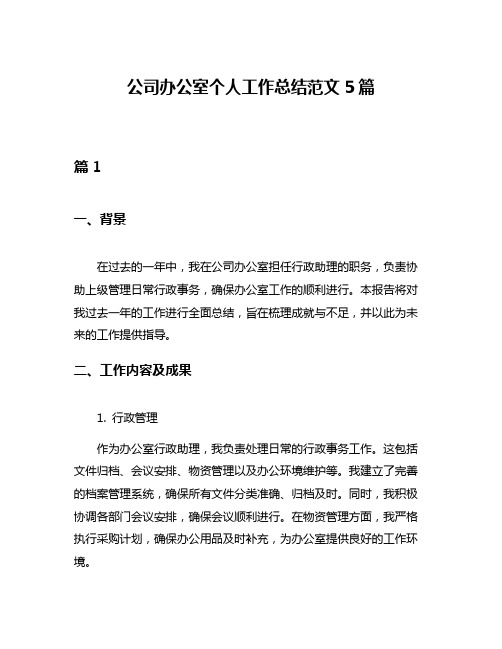 公司办公室个人工作总结范文 5 篇

篇 1

一、背景

在过去的一年中，我在公司办公室担任行政助理的职务，负责协助上级管理日常行政事务，确保办公室工作的顺利进行。本报告将对我过去一年的工作进行全面总结，旨在梳理成就与不足，并以此为未来的工作提供指导。

二、工作内容及成果

1. 行政管理

作为办公室行政助理，我负责处理日常的行政事务工作。这包括文件归档、会议安排、物资管理以及办公环境维护等。我建立了完善的档案管理系统，确保所有文件分类准确、归档及时。同时，我积极协调各部门会议安排，确保会议顺利进行。在物资管理方面，我严格执行采购计划，确保办公用品及时补充，为办公室提供良好的工作环境。